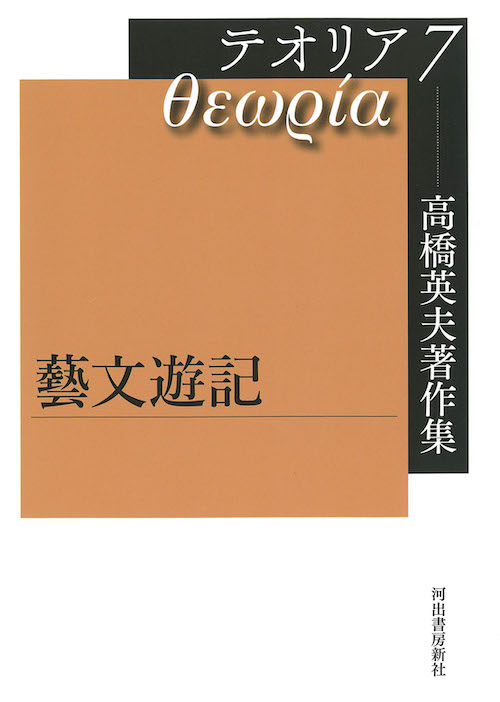 テオリア 7
θεωρία

高橋英夫著作集

藝文遊記

河出書房新社